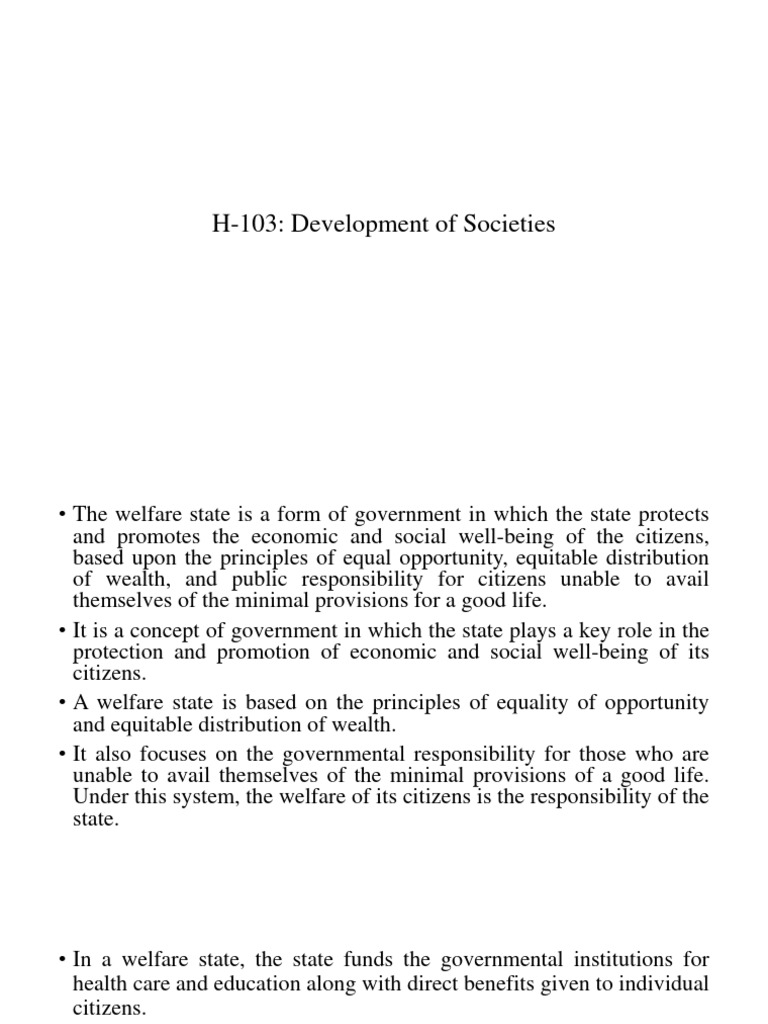 H-103: Development of Societies

• The welfare state is a form of government in which the state protects and promotes the economic and social well-being of the citizens, based upon the principles of equal opportunity, equitable distribution of wealth, and public responsibility for citizens unable to avail themselves of the minimal provisions for a good life.

• It is a concept of government in which the state plays a key role in the protection and promotion of economic and social well-being of its citizens.

• A welfare state is based on the principles of equality of opportunity and equitable distribution of wealth.

• It also focuses on the governmental responsibility for those who are unable to avail themselves of the minimal provisions of a good life. Under this system, the welfare of its citizens is the responsibility of the state.

• In a welfare state, the state funds the governmental institutions for health care and education along with direct benefits given to individual citizens.